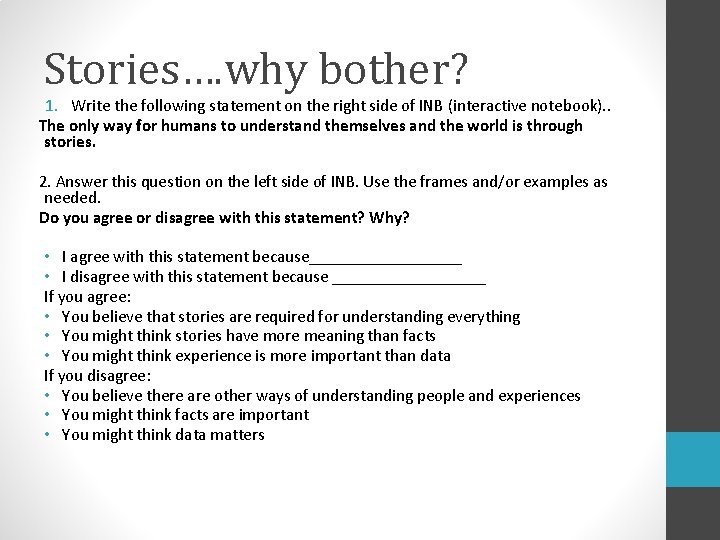 Stories….why bother?

1. Write the following statement on the right side of INB (interactive notebook)..

The only way for humans to understand themselves and the world is through stories.

2. Answer this question on the left side of INB. Use the frames and/or examples as needed.

Do you agree or disagree with this statement? Why?

• I agree with this statement because____
• I disagree with this statement because ____

If you agree:
• You believe that stories are required for understanding everything
• You might think stories have more meaning than facts
• You might think experience is more important than data

If you disagree:
• You believe there are other ways of understanding people and experiences
• You might think facts are important
• You might think data matters